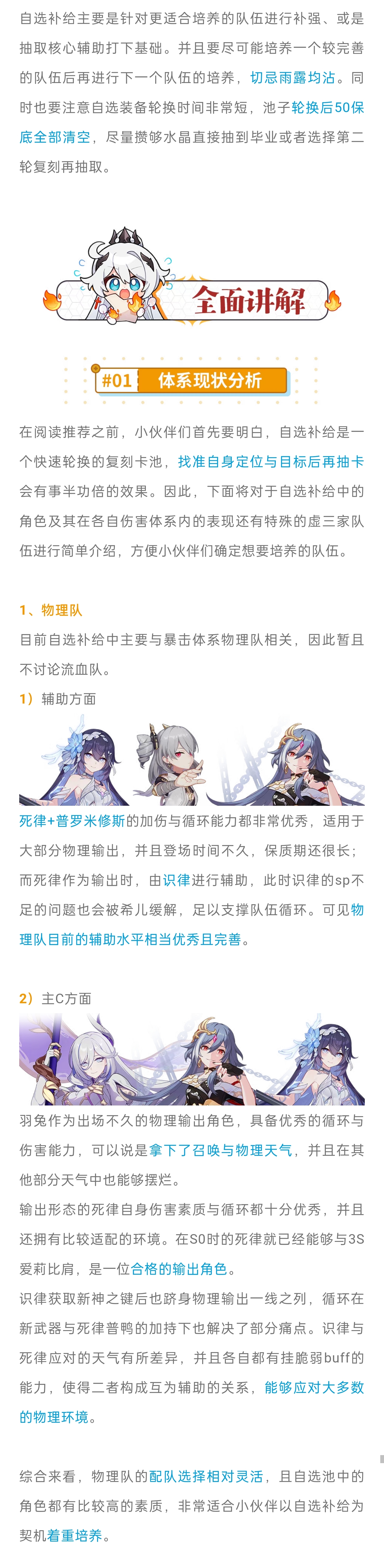 自选补给主要是针对更适合培养的队伍进行补强、或是抽取核心辅助打下基础。并且要尽可能培养一个较完善的队伍后再进行下一个队伍的培养，切忌雨露均沾。同时也要注意自选装备轮换时间非常短，池子轮换后50保底全部清空，尽量攒够水晶直接抽到毕业或者选择第二轮复刻再抽取。

全面讲解

#01 体系现状分析

在阅读推荐之前，小伙伴们首先要明白，自选补给是一个快速轮换的复刻卡池，找准自身定位与目标后再抽卡会有事半功倍的效果。因此，下面将对于自选补给中的角色及其在各自伤害体系内的表现还有特殊的虚三家队伍进行简单介绍，方便小伙伴们确定想要培养的队伍。

1、物理队

目前自选补给中主要与暴击体系物理队相关，因此暂且不讨论流血队。

1）辅助方面

死律+普罗米修斯的加伤与循环能力都非常优秀，适用于大部分物理输出，并且登场时间不久，保质期还很长；而死律作为输出时，由识律进行辅助，此时识律的sp不足的问题也会被希儿缓解，足以支撑队伍循环。可见物理队目前的辅助水平相当优秀且完善。

2）主C方面

羽兔作为出场不久的物理输出角色，具备优秀的循环与伤害能力，可以说是拿下了召唤与物理天气，并且在其他部分天气中也能够摆烂。

输出形态的死律自身伤害素质与循环都十分优秀，并且还拥有比较适配的环境。在S0时的死律就已经能够与3S爱莉比肩，是一位合格的输出角色。

识律获取新神之键后也跻身物理输出一线之列，循环在新武器与死律普鸭的加持下也解决了部分痛点。识律与死律应对的天气有所差异，并且各自都有挂脆弱buff的能力，使得二者构成互为辅助的关系，能够应对大多数的物理环境。

综合来看，物理队的配队选择相对灵活，且自选池中的角色都有比较高的素质，非常适合小伙伴以自选补给为契机着重培养。